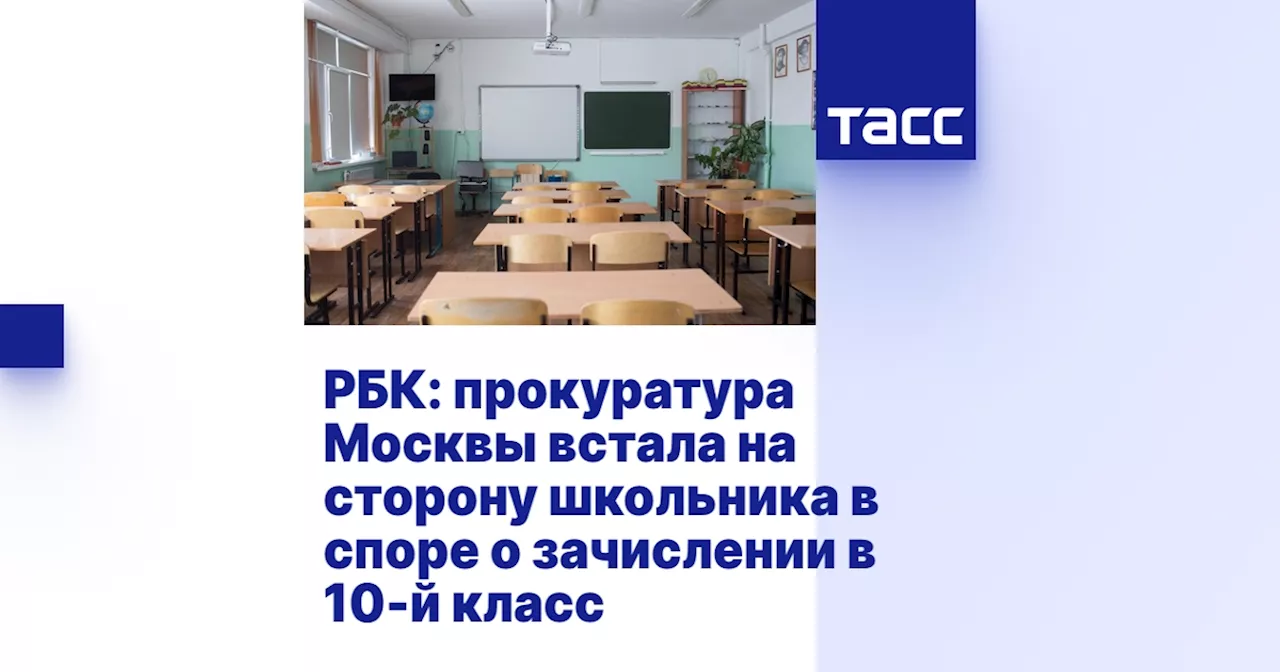 ТАСС

РБК: прокуратура Москвы встала на сторону школьника в споре о зачислении в 10-й класс